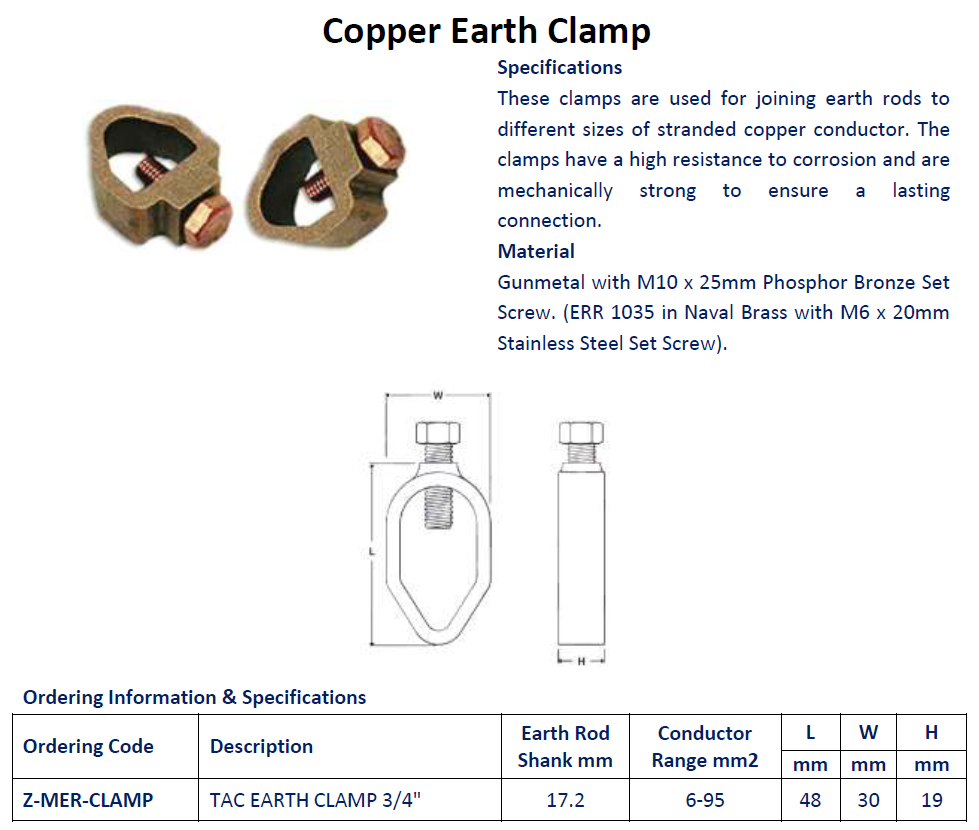 Copper Earth Clamp

Specifications

These clamps are used for joining earth rods to different sizes of stranded copper conductor. The clamps have a high resistance to corrosion and are mechanically strong to ensure a lasting connection.

Material

Gunmetal with M10 x 25mm Phosphor Bronze Set Screw. (ERR 1035 in Naval Brass with M6 x 20mm Stainless Steel Set Screw).

W

L

H

Ordering Information & Specifications

| Ordering Code | Description | Earth Rod Shank mm | Conductor Range mm2 | L mm | W mm | H mm |
|---|---|---|---|---|---|---|
| Z-MER-CLAMP | TAC EARTH CLAMP 3/4" | 17.2 | 6-95 | 48 | 30 | 19 |